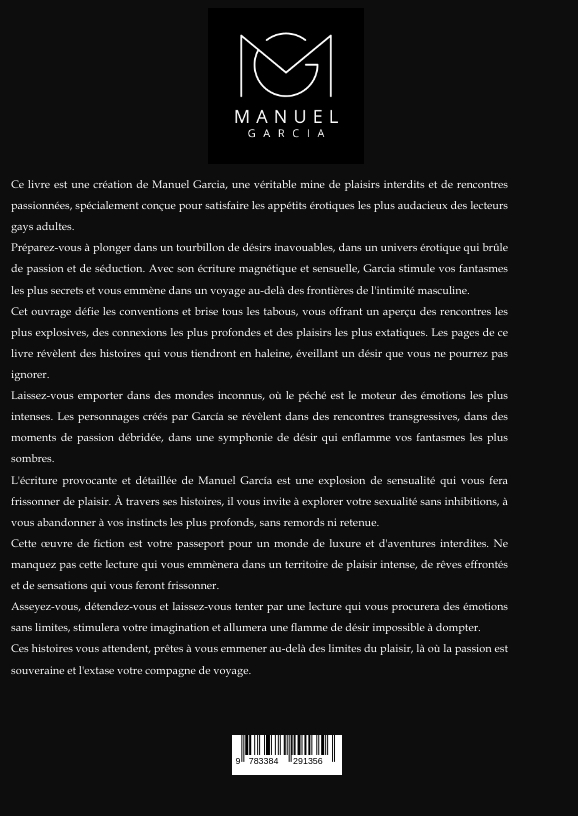 MANUEL
GARCIA

Ce livre est une création de Manuel Garcia, une véritable mine de plaisirs interdits et de rencontres passionnées, spécialement conçue pour satisfaire les appétits érotiques les plus audacieux des lecteurs gays adultes.

Préparez-vous à plonger dans un tourbillon de désirs inavouables, dans un univers érotique qui brûle de passion et de séduction. Avec son écriture magnétique et sensuelle, Garcia stimule vos fantasmes les plus secrets et vous emmène dans un voyage au-delà des frontières de l'intimité masculine.

Cet ouvrage défie les conventions et brise tous les tabous, vous offrant un aperçu des rencontres les plus explosives, des connexions les plus profondes et des plaisirs les plus extatiques. Les pages de ce livre révèlent des histoires qui vous tiendront en haleine, éveillant un désir que vous ne pourrez pas ignorer.

Laissez-vous emporter dans des mondes inconnus, où le péché est le moteur des émotions les plus intenses. Les personnages créés par García se révèlent dans des rencontres transgressives, dans des moments de passion débridée, dans une symphonie de désir qui enflamme vos fantasmes les plus sombres.

L'écriture provocante et détaillée de Manuel García est une explosion de sensualité qui vous fera frissonner de plaisir. À travers ses histoires, il vous invite à explorer votre sexualité sans inhibitions, à vous abandonner à vos instincts les plus profonds, sans remords ni retenue.

Cette œuvre de fiction est votre passeport pour un monde de luxure et d'aventures interdites. Ne manquez pas cette lecture qui vous emmènera dans un territoire de plaisir intense, de rêves effrontés et de sensations qui vous feront frissonner.

Asseyez-vous, détendez-vous et laissez-vous tenter par une lecture qui vous procurera des émotions sans limites, stimulera votre imagination et allumera une flamme de désir impossible à dompter.

Ces histoires vous attendent, prêtes à vous emmener au-delà des limites du plaisir, là où la passion est souveraine et l'extase votre compagne de voyage.

9 783384 291356